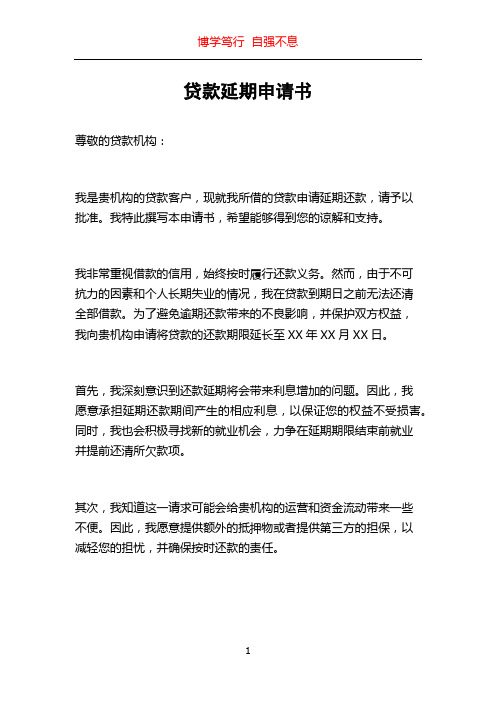 博学笃行 自强不息

贷款延期申请书

尊敬的贷款机构：

我是贵机构的贷款客户，现就我所借的贷款申请延期还款，请予以批准。我特此撰写本申请书，希望能够得到您的谅解和支持。

我非常重视借款的信用，始终按时履行还款义务。然而，由于不可抗力的因素和个人长期失业的情况，我在贷款到期日之前无法还清全部借款。为了避免逾期还款带来的不良影响，并保护双方权益，我向贵机构申请将贷款的还款期限延长至 XX 年 XX 月 XX 日。

首先，我深刻意识到还款延期将会带来利息增加的问题。因此，我愿意承担延期还款期间产生的相应利息，以保证您的权益不受损害。同时，我也会积极寻找新的就业机会，力争在延期期限结束前就业并提前还清所欠款项。

其次，我知道这一请求可能会给贵机构的运营和资金流动带来一些不便。因此，我愿意提供额外的抵押物或者提供第三方的担保，以减轻您的担忧，并确保按时还款的责任。

1